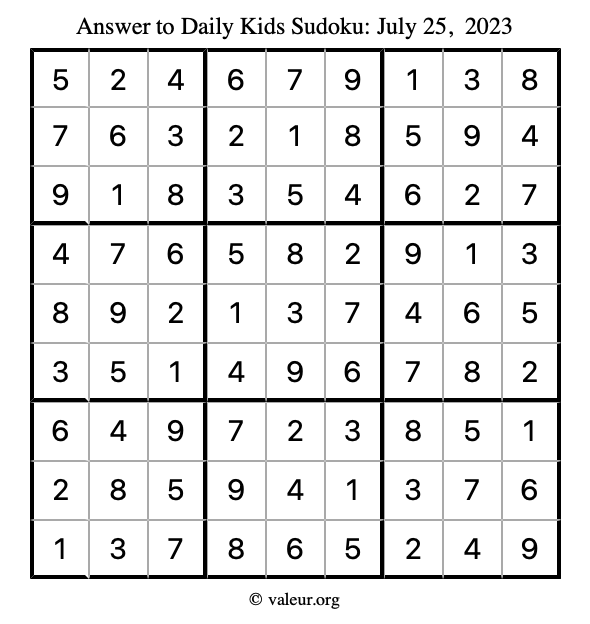 Answer to Daily Kids Sudoku: July 25, 2023

| | | | | | | | | |
|---|---|---|---|---|---|---|---|---|
| 5 | 2 | 4 | 6 | 7 | 9 | 1 | 3 | 8 |
| 7 | 6 | 3 | 2 | 1 | 8 | 5 | 9 | 4 |
| 9 | 1 | 8 | 3 | 5 | 4 | 6 | 2 | 7 |
| 4 | 7 | 6 | 5 | 8 | 2 | 9 | 1 | 3 |
| 8 | 9 | 2 | 1 | 3 | 7 | 4 | 6 | 5 |
| 3 | 5 | 1 | 4 | 9 | 6 | 7 | 8 | 2 |
| 6 | 4 | 9 | 7 | 2 | 3 | 8 | 5 | 1 |
| 2 | 8 | 5 | 9 | 4 | 1 | 3 | 7 | 6 |
| 1 | 3 | 7 | 8 | 6 | 5 | 2 | 4 | 9 |

© valeur.org